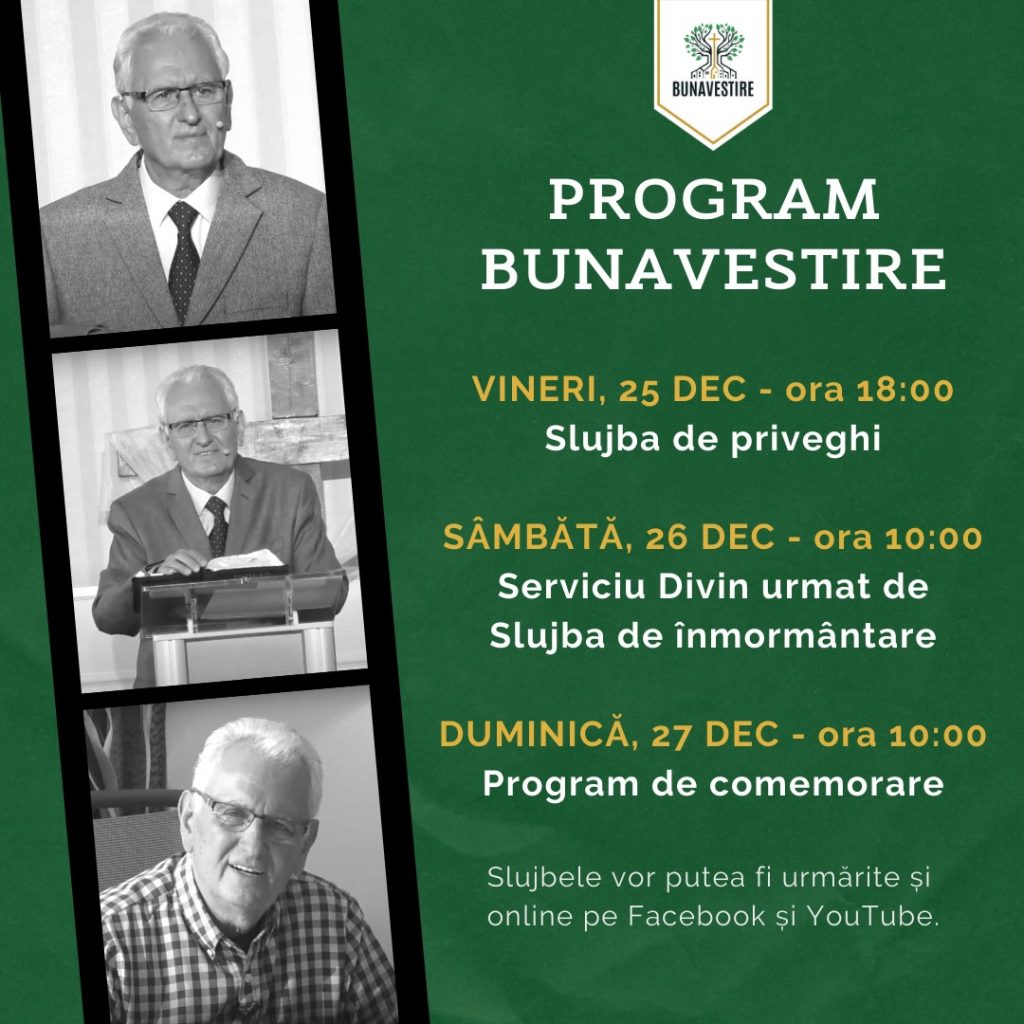 BUNAVESTIRE

PROGRAM BUNAVESTIRE

VINERI, 25 DEC - ora 18:00
Slujba de priveghi

SÂMBĂTĂ, 26 DEC - ora 10:00
Serviciu Divin urmat de Slujba de înmormântare

DUMINICĂ, 27 DEC - ora 10:00
Program de comemorare

Slujbele vor putea fi urmărite și online pe Facebook și YouTube.